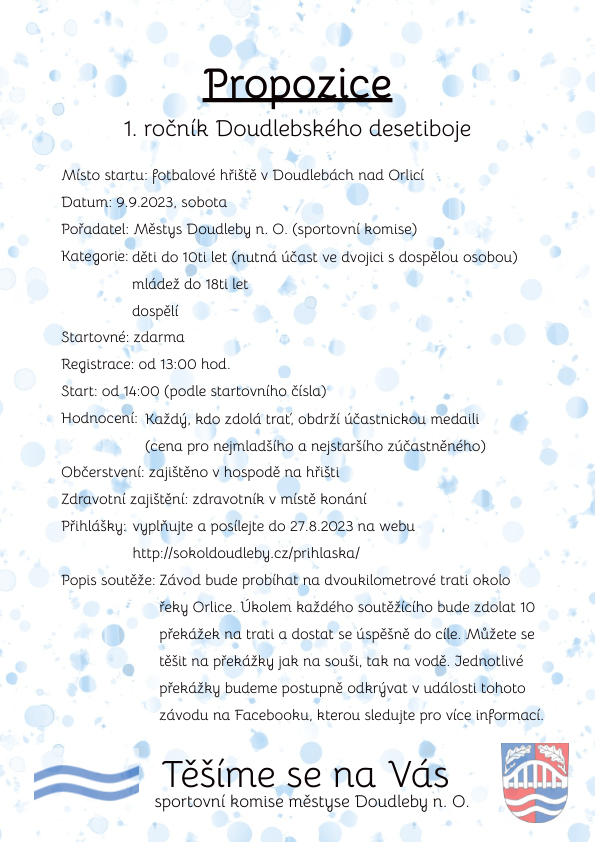 Propozice

1. ročník Doudlebského desetiboje

Místo startu: fotbalové hřiště v Doudlebách nad Orlicí

Datum: 9.9.2023, sobota

Pořadatel: Městys Doudleby n. O. (sportovní komise)

Kategorie: děti do 10ti let (nutná účast ve dvojici s dospělou osobou)
mládež do 18ti let
dospělí

Startovné: zdarma

Registrace: od 13:00 hod.

Start: od 14:00 (podle startovního čísla)

Hodnocení: Každý, kdo zdolá trať, obdrží účastnickou medaili (cena pro nejmladšího a nejstaršího zúčastněného)

Občerstvení: zajištěno v hospodě na hřišti

Zdravotní zajištění: zdravotník v místě konání

Přihlášky: vyplňujte a posílejte do 27.8.2023 na webu http://sokoldoudleby.cz/prihlaska/

Popis soutěže: Závod bude probíhat na dvoukilometrové trati okolo řeky Orlice. Úkolem každého soutěžícího bude zdolat 10 překážek na trati a dostat se úspěšně do cíle. Můžete se těšit na překážky jak na souši, tak na vodě. Jednotlivé překážky budeme postupně odkrývat v události tohoto závodu na Facebooku, kterou sledujte pro více informací.

Těšíme se na Vás

sportovní komise městyse Doudleby n. O.